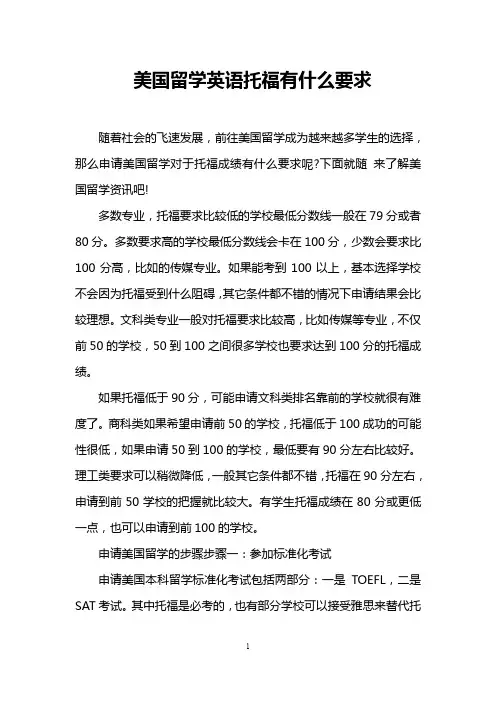 美国留学英语托福有什么要求

随着社会的飞速发展，前往美国留学成为越来越多学生的选择，那么申请美国留学对于托福成绩有什么要求呢?下面就随 来了解美国留学资讯吧!

多数专业，托福要求比较低的学校最低分数线一般在 79 分或者 80 分。多数要求高的学校最低分数线会卡在 100 分，少数会要求比 100 分高，比如的传媒专业。如果能考到 100 以上，基本选择学校不会因为托福受到什么阻碍，其它条件都不错的情况下申请结果会比较理想。文科类专业一般对托福要求比较高，比如传媒等专业，不仅前 50 的学校，50 到 100 之间很多学校也要求达到 100 分的托福成绩。

如果托福低于 90 分，可能申请文科类排名靠前的学校就很有难度了。商科类如果希望申请前 50 的学校，托福低于 100 成功的可能性很低，如果申请 50 到 100 的学校，最低要有 90 分左右比较好。理工类要求可以稍微降低，一般其它条件都不错，托福在 90 分左右，申请到前 50 学校的把握就比较大。有学生托福成绩在 80 分或更低一点，也可以申请到前 100 的学校。

申请美国留学的步骤步骤一：参加标准化考试

申请美国本科留学标准化考试包括两部分：一是 TOEFL，二是 SAT 考试。其中托福是必考的，也有部分学校可以接受雅思来替代托

1